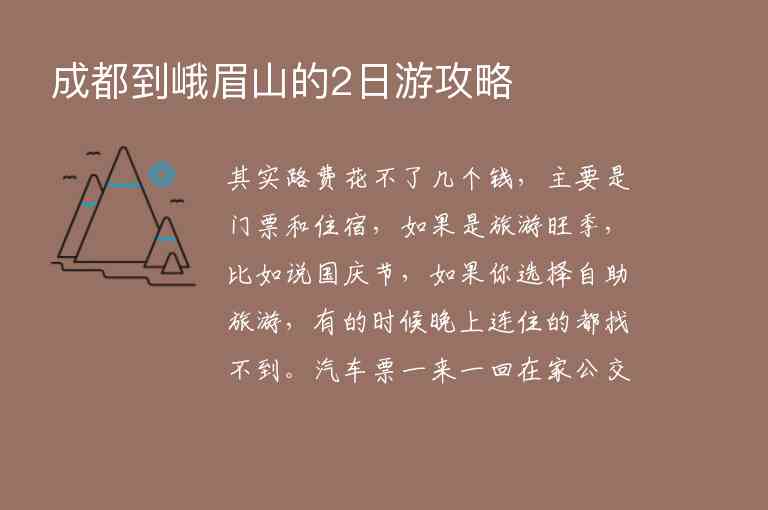 成都到峨眉山的2日游攻略

其实路费花不了几个钱，主要是门票和住宿，如果是旅游旺季，比如说国庆节，如果你选择自助旅游，有的时候晚上连住的都找不到。汽车票一来一回在家公交